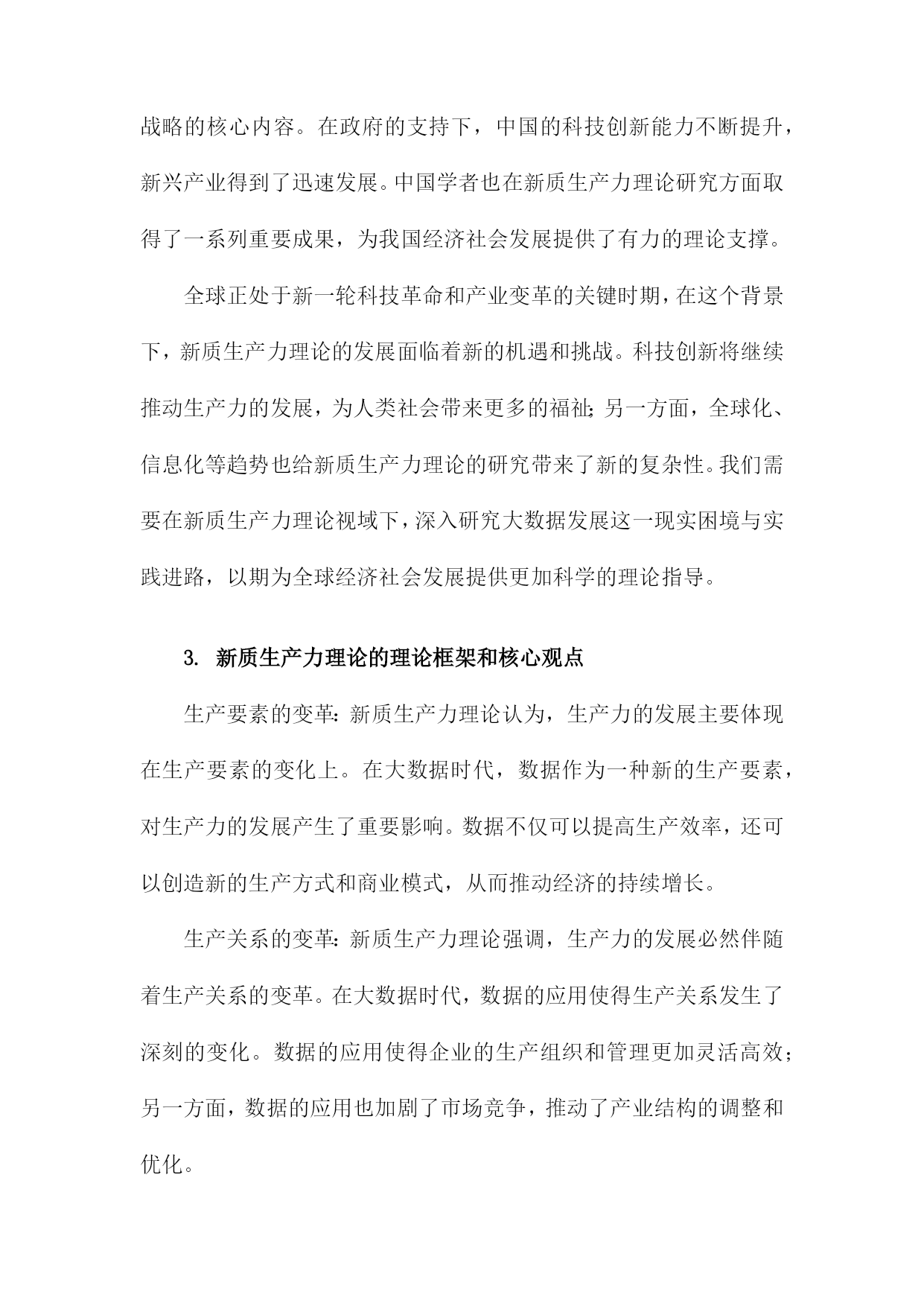 战略的核心内容。在政府的支持下，中国的科技创新能力不断提升，新兴产业得到了迅速发展。中国学者也在新质生产力理论研究方面取得了一系列重要成果，为我国经济社会发展提供了有力的理论支撑。

全球正处于新一轮科技革命和产业变革的关键时期，在这个背景下，新质生产力理论的发展面临着新的机遇和挑战。科技创新将继续推动生产力的发展，为人类社会带来更多的福祉；另一方面，全球化、信息化等趋势也给新质生产力理论的研究带来了新的复杂性。我们需要在新质生产力理论视域下，深入研究大数据发展这一现实困境与实践进路，以期为全球经济社会发展提供更加科学的理论指导。

3. 新质生产力理论的理论框架和核心观点

生产要素的变革：新质生产力理论认为，生产力的发展主要体现在生产要素的变化上。在大数据时代，数据作为一种新的生产要素，对生产力的发展产生了重要影响。数据不仅可以提高生产效率，还可以创造新的生产方式和商业模式，从而推动经济的持续增长。

生产关系的变革：新质生产力理论强调，生产力的发展必然伴随着生产关系的变革。在大数据时代，数据的应用使得生产关系发生了深刻的变化。数据的应用使得企业的生产组织和管理更加灵活高效；另一方面，数据的应用也加剧了市场竞争，推动了产业结构的调整和优化。